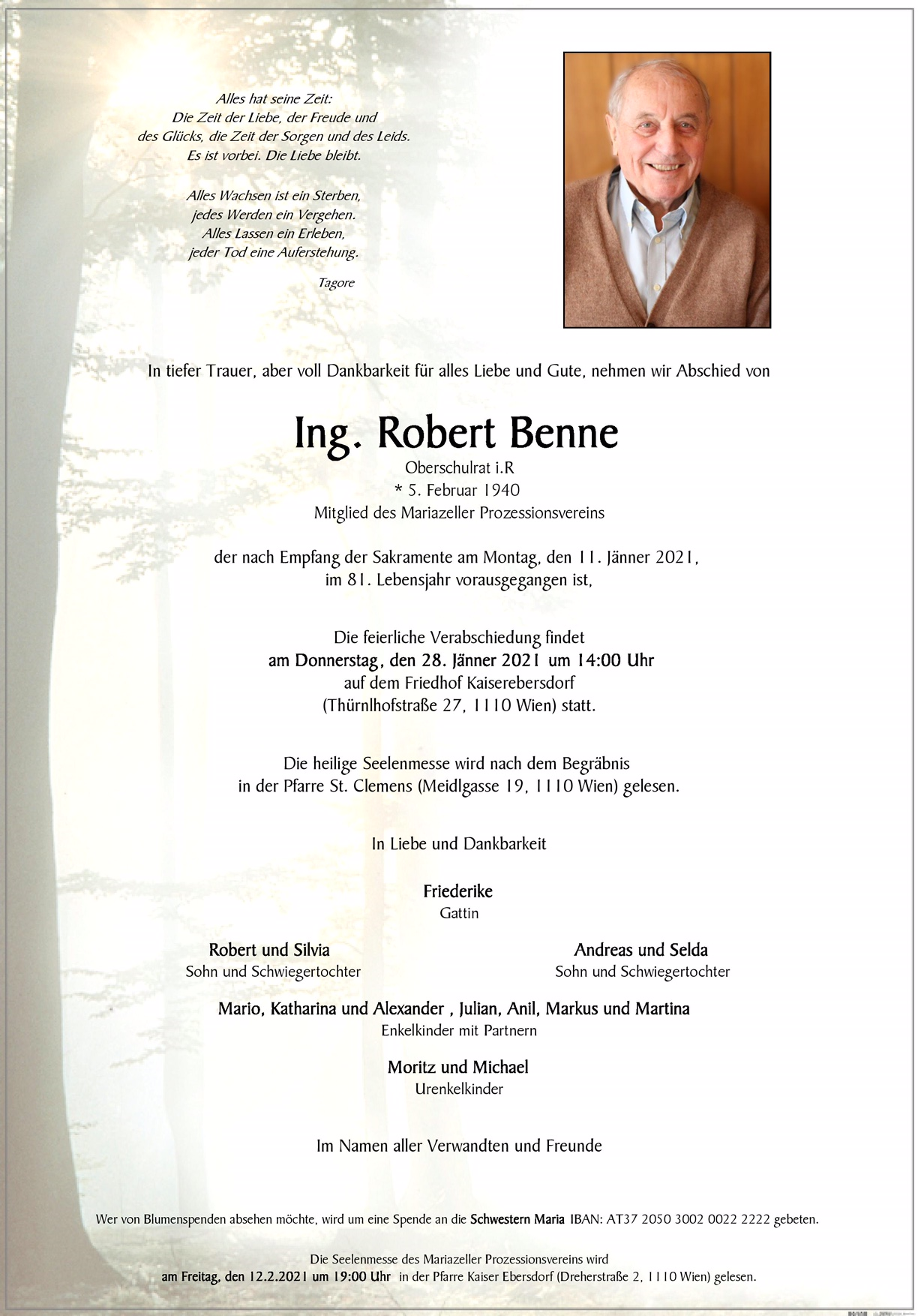 Alles hat seine Zeit:
Die Zeit der Liebe, der Freude und
des Glücks, die Zeit der Sorgen und des Leids.
Es ist vorbei. Die Liebe bleibt.

Alles Wachsen ist ein Sterben,
jedes Werden ein Vergehen.
Alles Lassen ein Erleben,
jeder Tod eine Auferstehung.

Tagore

In tiefer Trauer, aber voll Dankbarkeit für alles Liebe und Gute, nehmen wir Abschied von

Ing. Robert Benne
Oberschulrat i.R
* 5. Februar 1940
Mitglied des Mariazeller Prozessionsvereins

der nach Empfang der Sakramente am Montag, den 11. Jänner 2021,
im 81. Lebensjahr vorausgegangen ist,

Die feierliche Verabschiedung findet
am Donnerstag, den 28. Jänner 2021 um 14:00 Uhr
auf dem Friedhof Kaiserebersdorf
(Thürnlhofstraße 27, 1110 Wien) statt.

Die heilige Seelenmesse wird nach dem Begräbnis
in der Pfarre St. Clemens (Meidlgasse 19, 1110 Wien) gelesen.

In Liebe und Dankbarkeit

Friederike
Gattin

Robert und Silvia
Sohn und Schwiegertochter

Andreas und Selda
Sohn und Schwiegertochter

Mario, Katharina und Alexander , Julian, Anil, Markus und Martina
Enkelkinder mit Partnern

Moritz und Michael
Urenkelkinder

Im Namen aller Verwandten und Freunde

Wer von Blumenspenden absehen möchte, wird um eine Spende an die Schwestern Maria IBAN: AT37 2050 3002 0022 2222 gebeten.

Die Seelenmesse des Mariazeller Prozessionsvereins wird
am Freitag, den 12.2.2021 um 19:00 Uhr in der Pfarre Kaiser Ebersdorf (Dreherstraße 2, 1110 Wien) gelesen.